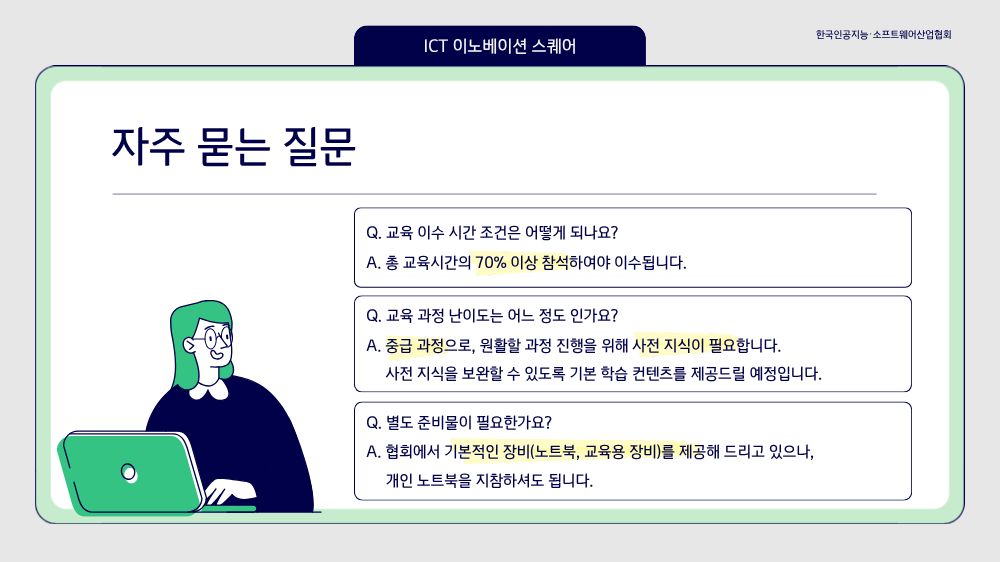 ICT 이노베이션 스퀘어

한국인공지능·소프트웨어산업협회

자주 묻는 질문

Q. 교육 이수 시간 조건은 어떻게 되나요?
A. 총 교육시간의 70% 이상 참석하여야 이수됩니다.

Q. 교육 과정 난이도는 어느 정도 인가요?
A. 중급 과정으로, 원활할 과정 진행을 위해 사전 지식이 필요합니다. 사전 지식을 보완할 수 있도록 기본 학습 컨텐츠를 제공드릴 예정입니다.

Q. 별도 준비물이 필요한가요?
A. 협회에서 기본적인 장비(노트북, 교육용 장비)를 제공해 드리고 있으나, 개인 노트북을 지참하셔도 됩니다.